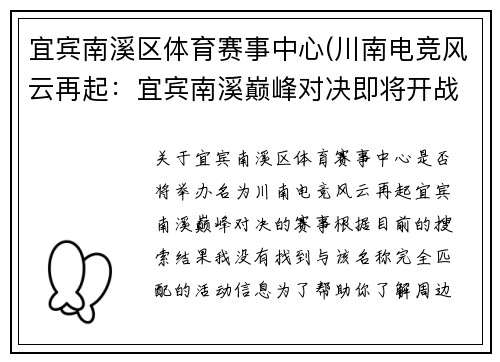 宜宾南溪区体育赛事中心(川南电竞风云再起：宜宾南溪巅峰对决即将开战

关于宜宾南溪区体育赛事中心是否将举办名为川南电竞风云再起宜宾南溪巅峰对决的赛事根据目前的搜索结果我没有找到与该名称完全匹配的活动信息为了帮助你了解周边